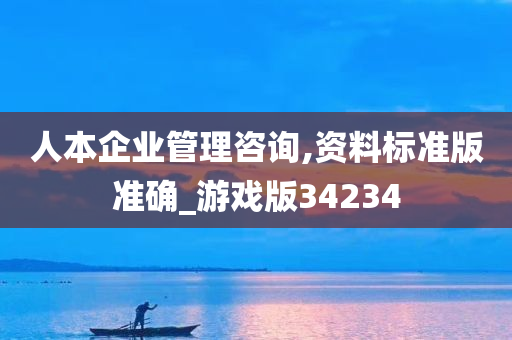 人本企业管理咨询,资料标准版准确_游戏版34234